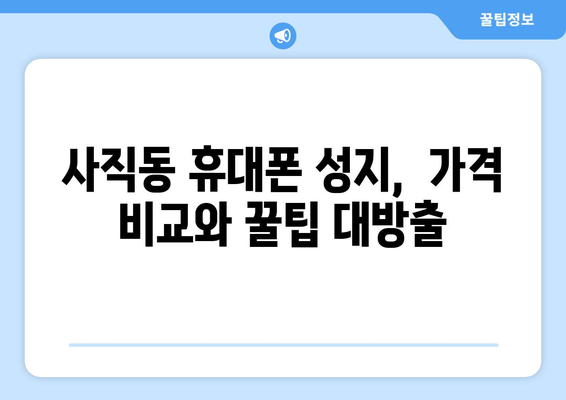 꿀팁정보

사직동 휴대폰 성지, 가격 비교와 꿀팁 대방출